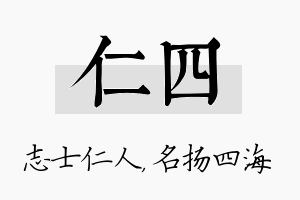 仁四

志士仁人，名扬四海